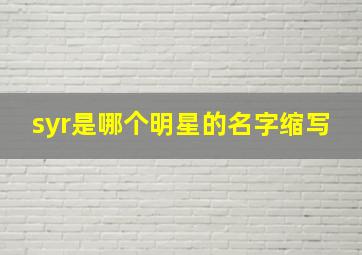 syr是哪个明星的名字缩写